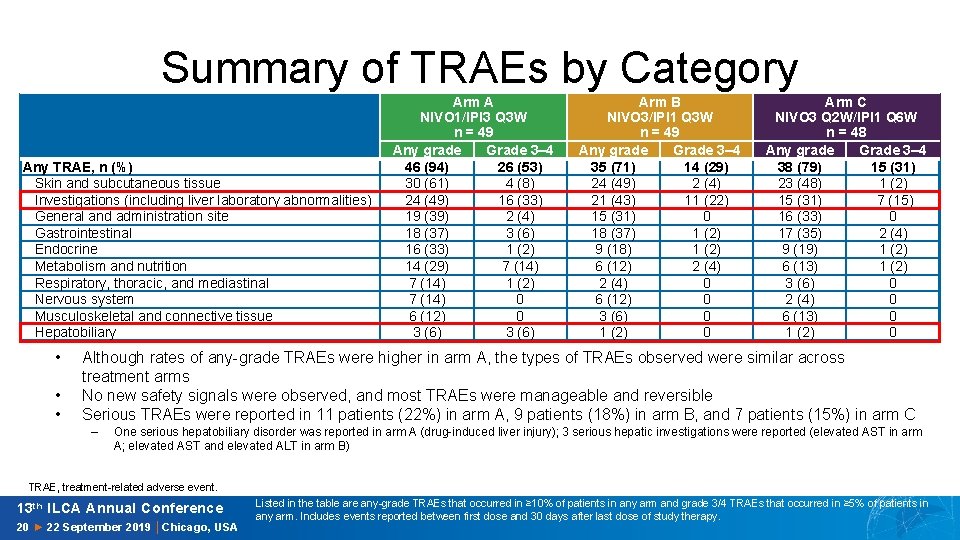 Summary of TRAEs by Category

| | Arm A NIVO1/IPI3 Q3W n = 49 | | Arm B NIVO3/IPI1 Q3W n = 49 | | Arm C NIVO3 Q2W/IPI1 Q6W n = 48 | |
|---|---|---|---|---|---|---|
| | Any grade | Grade 3–4 | Any grade | Grade 3–4 | Any grade | Grade 3–4 |
| Any TRAE, n (%) | 46 (94) | 26 (53) | 35 (71) | 14 (29) | 38 (79) | 15 (31) |
| Skin and subcutaneous tissue | 30 (61) | 4 (8) | 24 (49) | 2 (4) | 23 (48) | 1 (2) |
| Investigations (including liver laboratory abnormalities) | 24 (49) | 16 (33) | 21 (43) | 11 (22) | 15 (31) | 7 (15) |
| General and administration site | 19 (39) | 2 (4) | 15 (31) | 0 | 16 (33) | 0 |
| Gastrointestinal | 18 (37) | 3 (6) | 18 (37) | 1 (2) | 17 (35) | 2 (4) |
| Endocrine | 16 (33) | 1 (2) | 9 (18) | 1 (2) | 9 (19) | 1 (2) |
| Metabolism and nutrition | 14 (29) | 7 (14) | 6 (12) | 2 (4) | 6 (13) | 1 (2) |
| Respiratory, thoracic, and mediastinal | 7 (14) | 1 (2) | 2 (4) | 0 | 3 (6) | 0 |
| Nervous system | 7 (14) | 0 | 6 (12) | 0 | 2 (4) | 0 |
| Musculoskeletal and connective tissue | 6 (12) | 0 | 3 (6) | 0 | 6 (13) | 0 |
| Hepatobiliary | 3 (6) | 3 (6) | 1 (2) | 0 | 1 (2) | 0 |

• Although rates of any-grade TRAEs were higher in arm A, the types of TRAEs observed were similar across treatment arms
• No new safety signals were observed, and most TRAEs were manageable and reversible
• Serious TRAEs were reported in 11 patients (22%) in arm A, 9 patients (18%) in arm B, and 7 patients (15%) in arm C
– One serious hepatobiliary disorder was reported in arm A (drug-induced liver injury); 3 serious hepatic investigations were reported (elevated AST in arm A; elevated AST and elevated ALT in arm B)

TRAE, treatment-related adverse event.

13th ILCA Annual Conference
20 ► 22 September 2019 | Chicago, USA

Listed in the table are any-grade TRAEs that occurred in ≥10% of patients in any arm and grade 3/4 TRAEs that occurred in ≥5% of patients in any arm. Includes events reported between first dose and 30 days after last dose of study therapy.